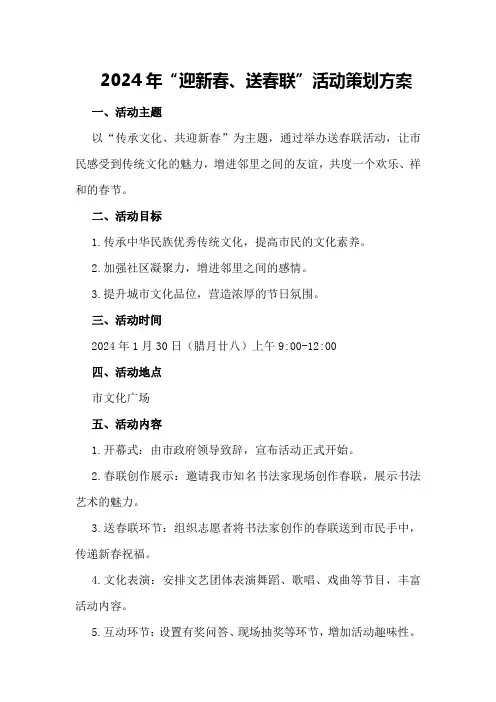 2024年“迎新春、送春联”活动策划方案

一、活动主题

以“传承文化、共迎新春”为主题，通过举办送春联活动，让市民感受到传统文化的魅力，增进邻里之间的友谊，共度一个欢乐、祥和的春节。

二、活动目标

1.传承中华民族优秀传统文化，提高市民的文化素养。

2.加强社区凝聚力，增进邻里之间的感情。

3.提升城市文化品位，营造浓厚的节日氛围。

三、活动时间

2024年1月30日（腊月廿八）上午9:00-12:00

四、活动地点

市文化广场

五、活动内容

1.开幕式：由市政府领导致辞，宣布活动正式开始。

2.春联创作展示：邀请我市知名书法家现场创作春联，展示书法艺术的魅力。

3.送春联环节：组织志愿者将书法家创作的春联送到市民手中，传递新春祝福。

4.文化表演：安排文艺团体表演舞蹈、歌唱、戏曲等节目，丰富活动内容。

5.互动环节：设置有奖问答、现场抽奖等环节，增加活动趣味性。